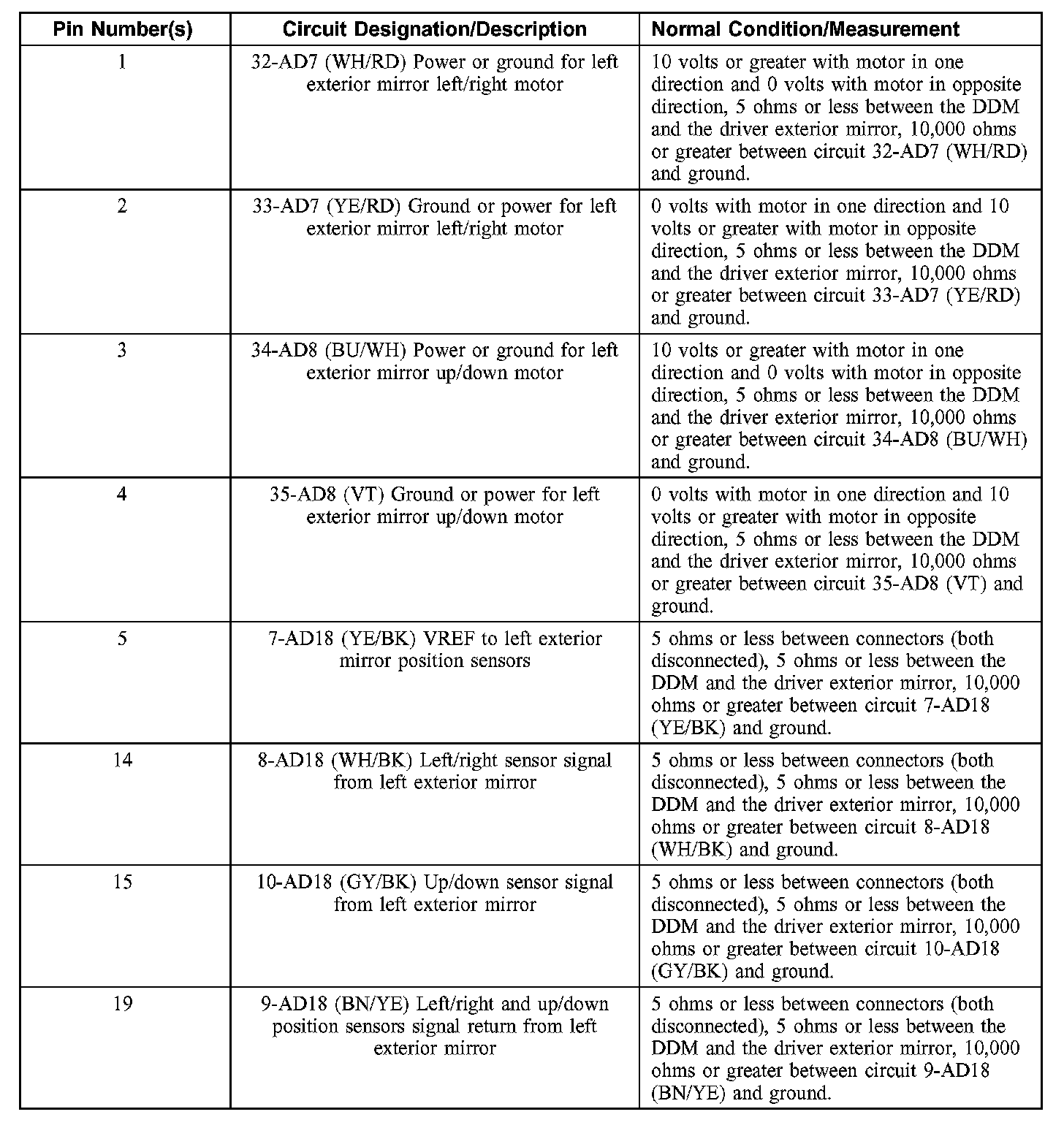 | Pin Number(s) | Circuit Designation/Description | Normal Condition/Measurement |
|---|---|---|
| 1 | 32-AD7 (WH/RD) Power or ground for left exterior mirror left/right motor | 10 volts or greater with motor in one direction and 0 volts with motor in opposite direction, 5 ohms or less between the DDM and the driver exterior mirror, 10,000 ohms or greater between circuit 32-AD7 (WH/RD) and ground. |
| 2 | 33-AD7 (YE/RD) Ground or power for left exterior mirror left/right motor | 0 volts with motor in one direction and 10 volts or greater with motor in opposite direction, 5 ohms or less between the DDM and the driver exterior mirror, 10,000 ohms or greater between circuit 33-AD7 (YE/RD) and ground. |
| 3 | 34-AD8 (BU/WH) Power or ground for left exterior mirror up/down motor | 10 volts or greater with motor in one direction and 0 volts with motor in opposite direction, 5 ohms or less between the DDM and the driver exterior mirror, 10,000 ohms or greater between circuit 34-AD8 (BU/WH) and ground. |
| 4 | 35-AD8 (VT) Ground or power for left exterior mirror up/down motor | 0 volts with motor in one direction and 10 volts or greater with motor in opposite direction, 5 ohms or less between the DDM and the driver exterior mirror, 10,000 ohms or greater between circuit 35-AD8 (VT) and ground. |
| 5 | 7-AD18 (YE/BK) VREF to left exterior mirror position sensors | 5 ohms or less between connectors (both disconnected), 5 ohms or less between the DDM and the driver exterior mirror, 10,000 ohms or greater between circuit 7-AD18 (YE/BK) and ground. |
| 14 | 8-AD18 (WH/BK) Left/right sensor signal from left exterior mirror | 5 ohms or less between connectors (both disconnected), 5 ohms or less between the DDM and the driver exterior mirror, 10,000 ohms or greater between circuit 8-AD18 (WH/BK) and ground. |
| 15 | 10-AD18 (GY/BK) Up/down sensor signal from left exterior mirror | 5 ohms or less between connectors (both disconnected), 5 ohms or less between the DDM and the driver exterior mirror, 10,000 ohms or greater between circuit 10-AD18 (GY/BK) and ground. |
| 19 | 9-AD18 (BN/YE) Left/right and up/down position sensors signal return from left exterior mirror | 5 ohms or less between connectors (both disconnected), 5 ohms or less between the DDM and the driver exterior mirror, 10,000 ohms or greater between circuit 9-AD18 (BN/YE) and ground. |